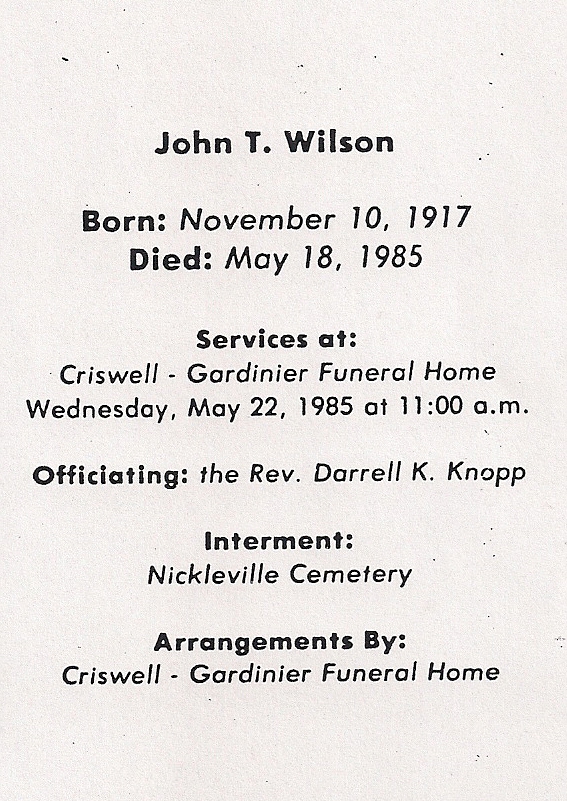 John T. Wilson

Born: November 10, 1917
Died: May 18, 1985

Services at:
Criswell - Gardinier Funeral Home
Wednesday, May 22, 1985 at 11:00 a.m.

Officiating: the Rev. Darrell K. Knopp

Interment:
Nickleville Cemetery

Arrangements By:
Criswell - Gardinier Funeral Home